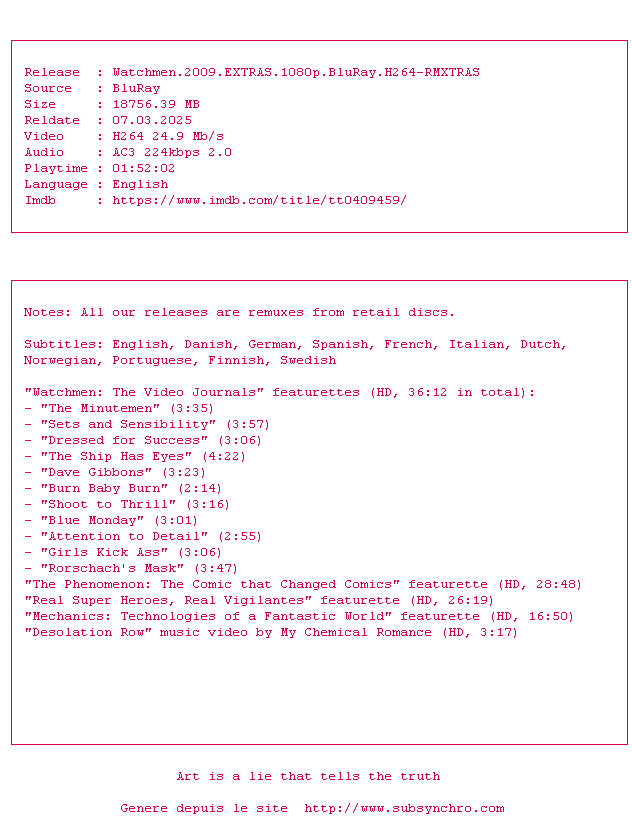 Release : Watchmen.2009.EXTRAS.1080p.BluRay.H264-RMXTRAS
Source : BluRay
Size : 18756.39 MB
Reldate : 07.03.2025
Video : H264 24.9 Mb/s
Audio : AC3 224kbps 2.0
Playtime : 01:52:02
Language : English
Imdb : https://www.imdb.com/title/tt0409459/

Notes: All our releases are remuxes from retail discs.

Subtitles: English, Danish, German, Spanish, French, Italian, Dutch, Norwegian, Portuguese, Finnish, Swedish

"Watchmen: The Video Journals" featurettes (HD, 36:12 in total):
- "The Minutemen" (3:35)
- "Sets and Sensibility" (3:57)
- "Dressed for Success" (3:06)
- "The Ship Has Eyes" (4:22)
- "Dave Gibbons" (3:23)
- "Burn Baby Burn" (2:14)
- "Shoot to Thrill" (3:16)
- "Blue Monday" (3:01)
- "Attention to Detail" (2:55)
- "Girls Kick Ass" (3:06)
- "Rorschach's Mask" (3:47)
"The Phenomenon: The Comic that Changed Comics" featurette (HD, 28:48)
"Real Super Heroes, Real Vigilantes" featurette (HD, 26:19)
"Mechanics: Technologies of a Fantastic World" featurette (HD, 16:50)
"Desolation Row" music video by My Chemical Romance (HD, 3:17)

Art is a lie that tells the truth

Genere depuis le site http://www.subsynchro.com